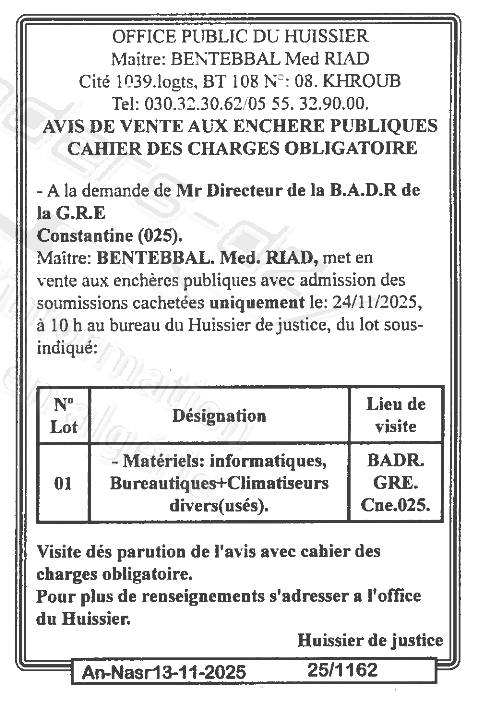 OFFICE PUBLIC DU HUISSIER
Maitre: BENTEBBAL Med RIAD
Cité 1039.logts, BT 108 N°: 08. KHROUB
Tel: 030.32.30.62/05 55. 32.90.00.
AVIS DE VENTE AUX ENCHERE PUBLIQUES
CAHIER DES CHARGES OBLIGATOIRE

- A la demande de Mr Directeur de la B.A.D.R de la G.R.E
Constantine (025).
Maître: BENTEBBAL. Med. RIAD, met en vente aux enchères publiques avec admission des soumissions cachetées uniquement le: 24/11/2025, à 10 h au bureau du Huissier de justice, du lot sous-indiqué:

| N° Lot | Désignation | Lieu de visite |
|---|---|---|
| 01 | - Matériels: informatiques, Bureautiques+Climatiseurs divers(usés). | BADR. GRE. Cne.025. |

Visite dés parution de l'avis avec cahier des charges obligatoire.
Pour plus de renseignements s'adresser a l'office du Huissier.

Huissier de justice

An-Nasr13-11-2025 25/1162